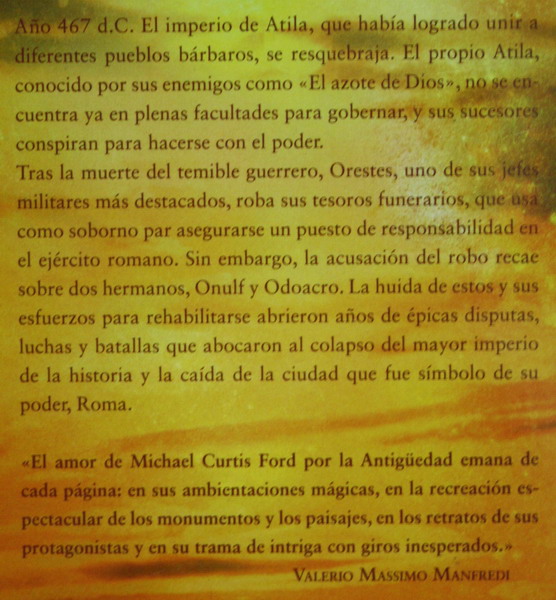 Año 467 d.C. El imperio de Atila, que había logrado unir a diferentes pueblos bárbaros, se resquebraja. El propio Atila, conocido por sus enemigos como «El azote de Díos», no se encuentra ya en plenas facultades para gobernar, y sus sucesores conspiran para hacerse con el poder.
Tras la muerte del temible guerrero, Orestes, uno de sus jefes militares más destacados, roba sus tesoros funerarios, que usa como soborno par asegurarse un puesto de responsabilidad en el ejército romano. Sin embargo, la acusación del robo recae sobre dos hermanos, Onulf y Odoacro. La huida de estos y sus esfuerzos para rehabilitarse abrieron años de épicas disputas, luchas y batallas que abocaron al colapso del mayor imperio de la historia y la caída de la ciudad que fue símbolo de su poder, Roma.

«El amor de Michael Curtis Ford por la Antigüedad emana de cada página: en sus ambientaciones mágicas, en la recreación espectacular de los monumentos y los paisajes, en los retratos de sus protagonistas y en su trama de intriga con giros inesperados.»

VALERIO MASSIMO MANFREDI